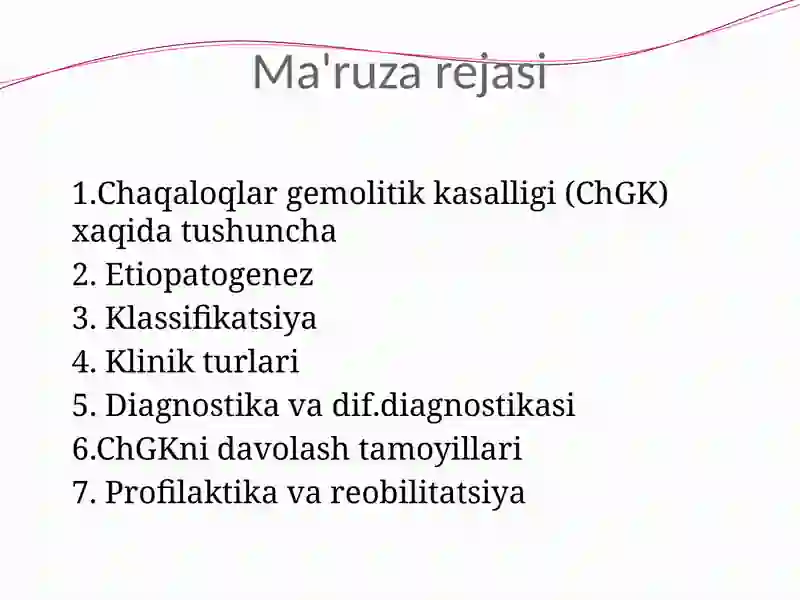 Ma'ruza rejasi

1.Chaqaloqlar gemolitik kasalligi (ChGK) xaqida tushuncha
2. Etiopatogenez
3. Klassifikatsiya
4. Klinik turlari
5. Diagnostika va dif.diagnostikasi
6.ChGKni davolash tamoyillari
7. Profilaktika va reobilitatsiya